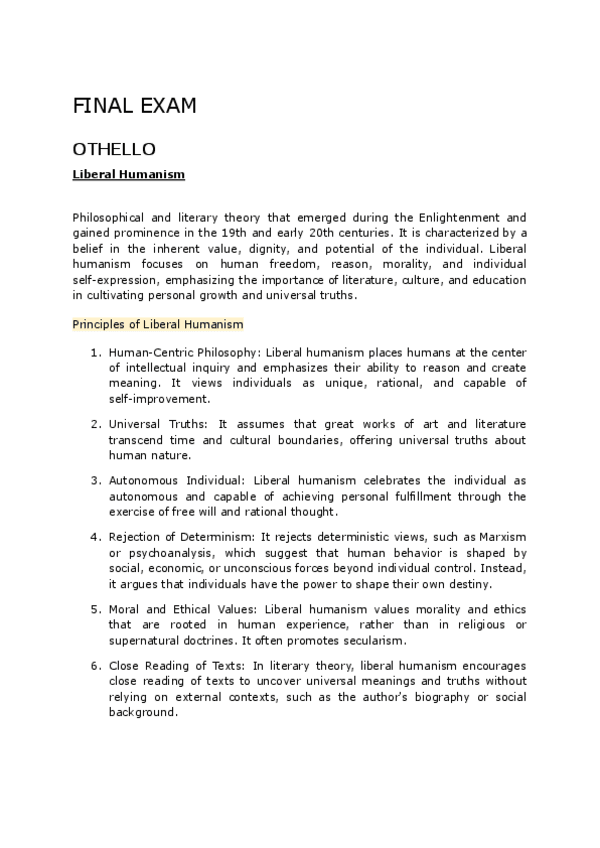 FINAL EXAM

OTHELLO

Liberal Humanism

Philosophical and literary theory that emerged during the Enlightenment and gained prominence in the 19th and early 20th centuries. It is characterized by a belief in the inherent value, dignity, and potential of the individual. Liberal humanism focuses on human freedom, reason, morality, and individual self-expression, emphasizing the importance of literature, culture, and education in cultivating personal growth and universal truths.

Principles of Liberal Humanism

1. Human-Centric Philosophy: Liberal humanism places humans at the center of intellectual inquiry and emphasizes their ability to reason and create meaning. It views individuals as unique, rational, and capable of self-improvement.

2. Universal Truths: It assumes that great works of art and literature transcend time and cultural boundaries, offering universal truths about human nature.

3. Autonomous Individual: Liberal humanism celebrates the individual as autonomous and capable of achieving personal fulfillment through the exercise of free will and rational thought.

4. Rejection of Determinism: It rejects deterministic views, such as Marxism or psychoanalysis, which suggest that human behavior is shaped by social, economic, or unconscious forces beyond individual control. Instead, it argues that individuals have the power to shape their own destiny.

5. Moral and Ethical Values: Liberal humanism values morality and ethics that are rooted in human experience, rather than in religious or supernatural doctrines. It often promotes secularism.

6. Close Reading of Texts: In literary theory, liberal humanism encourages close reading of texts to uncover universal meanings and truths without relying on external contexts, such as the author's biography or social background.